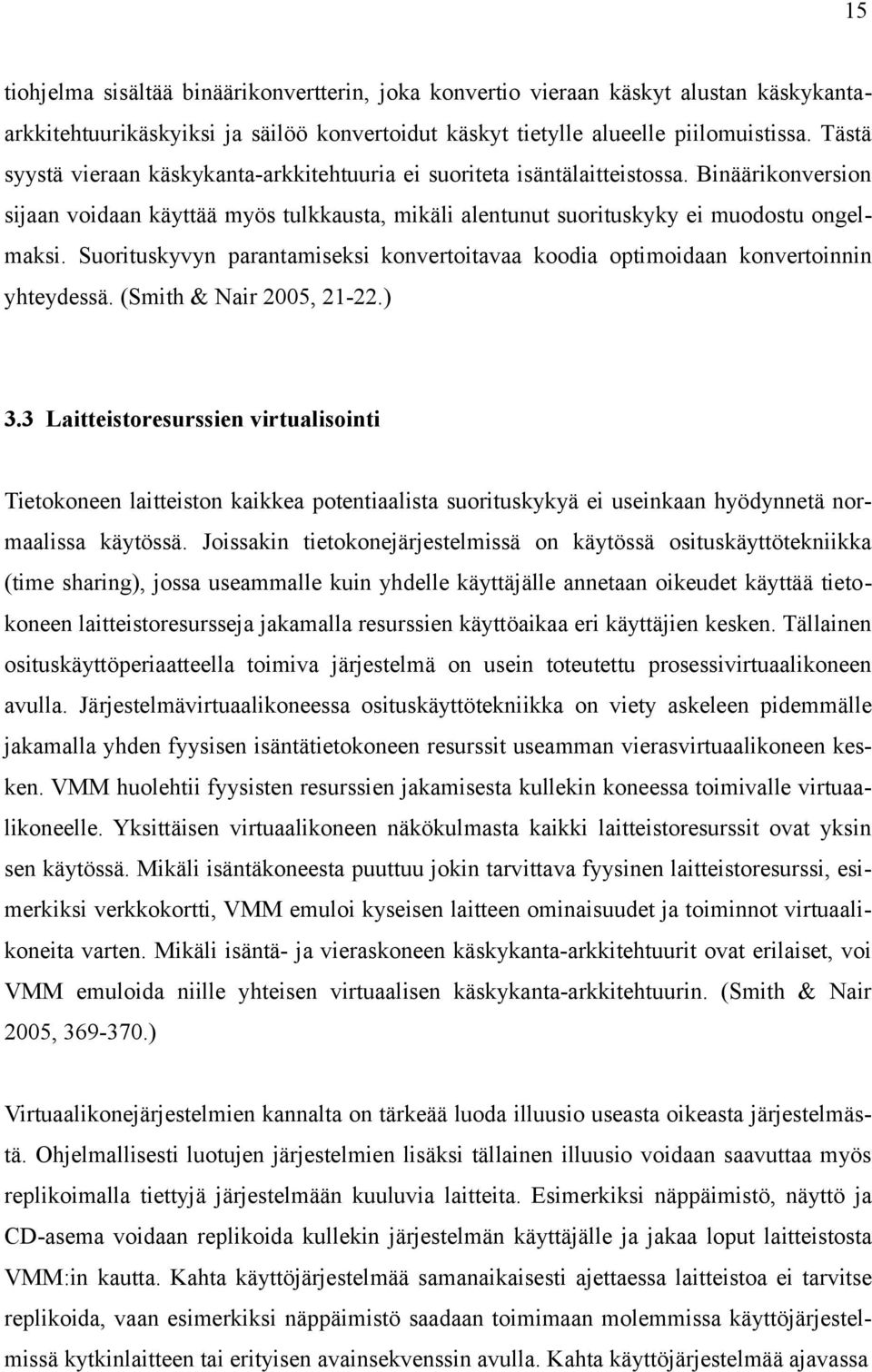 15

tiohjelma sisältää binäärikonvertterin, joka konvertio vieraan käskyt alustan käskykanta-arkkitehtuurikäskyiksi ja säilöö konvertoidut käskyt tietylle alueelle piilomuistissa. Tästä syystä vieraan käskykanta-arkkitehtuuria ei suoriteta isäntälaitteistossa. Binäärikonversion sijaan voidaan käyttää myös tulkkausta, mikäli alentunut suorituskyky ei muodostu ongelmaksi. Suorituskyvyn parantamiseksi konvertoitavaa koodia optimoidaan konvertoinnin yhteydessä. (Smith & Nair 2005, 21-22.)

3.3 Laitteistoresurssien virtualisointi

Tietokoneen laitteiston kaikkea potentiaalista suorituskykyä ei useinkaan hyödynnetä normaalissa käytössä. Joissakin tietokonejärjestelmissä on käytössä osituskäyttötekniikka (time sharing), jossa useammalle kuin yhdelle käyttäjälle annetaan oikeudet käyttää tietokoneen laitteistoresursseja jakamalla resurssien käyttöaikaa eri käyttäjien kesken. Tällainen osituskäyttöperiaatteella toimiva järjestelmä on usein toteutettu prosessivirtuaalikoneen avulla. Järjestelmävirtuaalikoneessa osituskäyttötekniikka on viety askeleen pidemmälle jakamalla yhden fyysisen isäntätietokoneen resurssit useamman vierasvirtuaalikoneen kesken. VMM huolehtii fyysisten resurssien jakamisesta kullekin koneessa toimivalle virtuaalikoneelle. Yksittäisen virtuaalikoneen näkökulmasta kaikki laitteistoresurssit ovat yksin sen käytössä. Mikäli isäntäkoneesta puuttuu jokin tarvittava fyysinen laitteistoresurssi, esimerkiksi verkkokortti, VMM emuloi kyseisen laitteen ominaisuudet ja toiminnot virtuaalikoneita varten. Mikäli isäntä- ja vieraskoneen käskykanta-arkkitehtuurit ovat erilaiset, voi VMM emuloida niille yhteisen virtuaalisen käskykanta-arkkitehtuurin. (Smith & Nair 2005, 369-370.)

Virtuaalikonejärjestelmien kannalta on tärkeää luoda illuusio useasta oikeasta järjestelmästä. Ohjelmallisesti luotujen järjestelmien lisäksi tällainen illuusio voidaan saavuttaa myös replikoimalla tiettyjä järjestelmään kuuluvia laitteita. Esimerkiksi näppäimistö, näyttö ja CD-asema voidaan replikoida kullekin järjestelmän käyttäjälle ja jakaa loput laitteistosta VMM:in kautta. Kahta käyttöjärjestelmää samanaikaisesti ajettaessa laitteistoa ei tarvitse replikoida, vaan esimerkiksi näppäimistö saadaan toimimaan molemmissa käyttöjärjestelmissä kytkinlaitteen tai erityisen avainsekvenssin avulla. Kahta käyttöjärjestelmää ajavassa